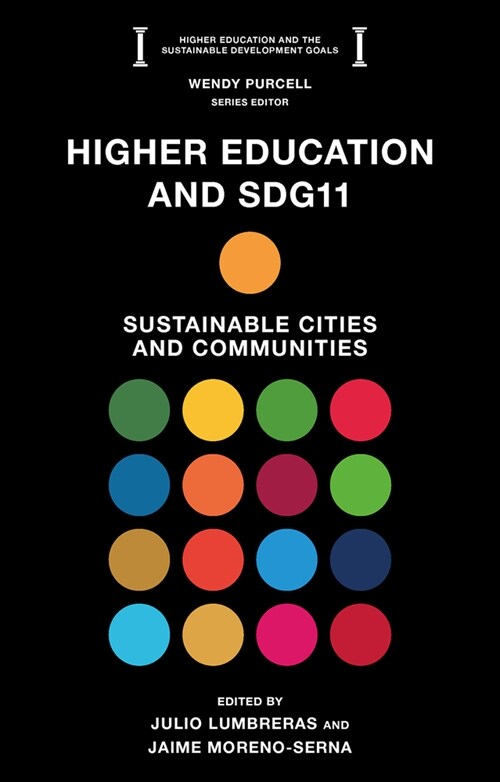 HIGHER EDUCATION AND THE SUSTAINABLE DEVELOPMENT GOALS

WENDY PURCELL
SERIES EDITOR

HIGHER EDUCATION AND SDG11

SUSTAINABLE CITIES AND COMMUNITIES

EDITED BY
JULIO LUMBRERAS AND
JAIME MORENO-SERNA